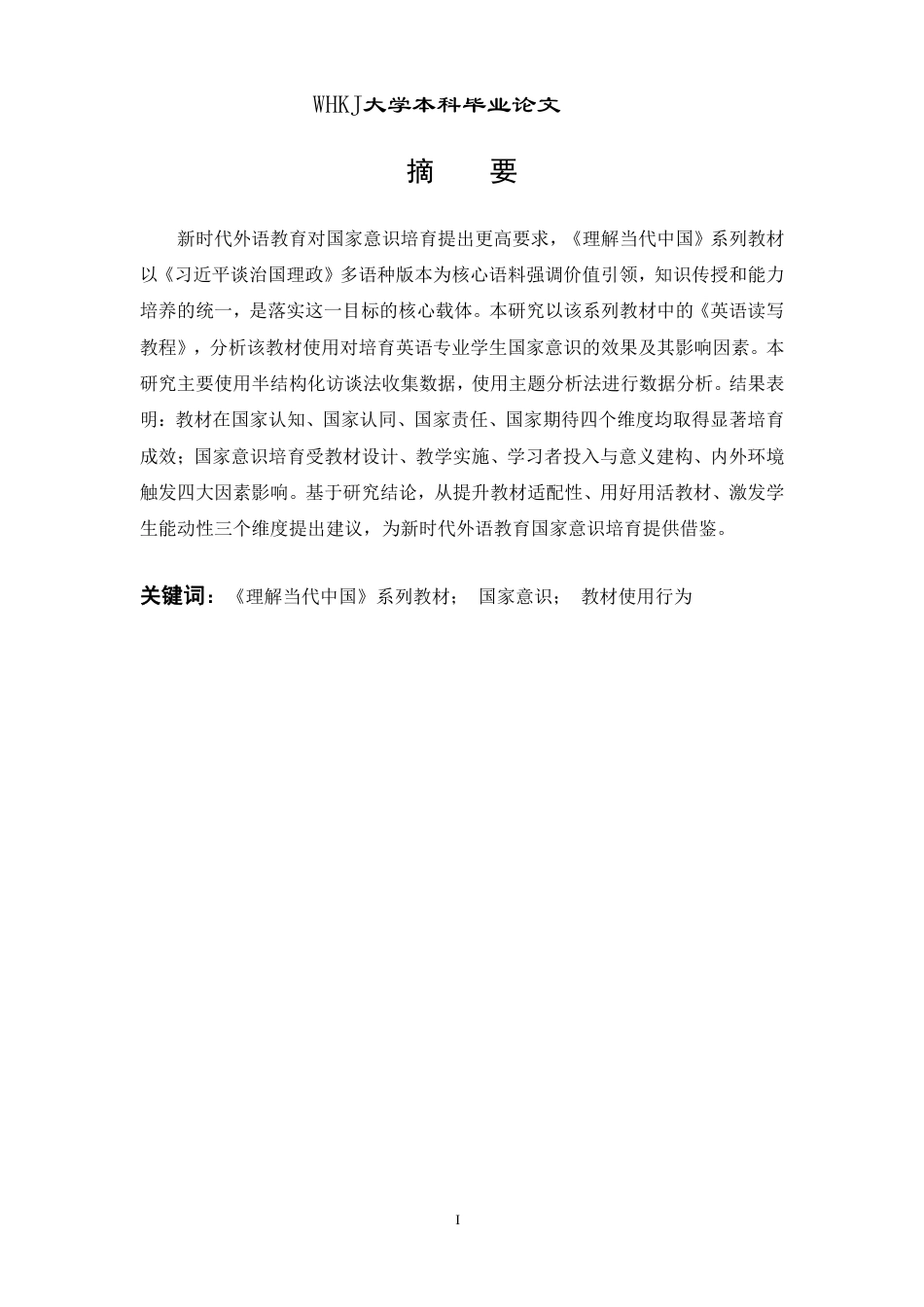 WHKJ大学本科毕业论文

摘　要

新时代外语教育对国家意识培育提出更高要求，《理解当代中国》系列教材以《习近平谈治国理政》多语种版本为核心语料强调价值引领，知识传授和能力培养的统一，是落实这一目标的核心载体。本研究以该系列教材中的《英语读写教程》，分析该教材使用对培育英语专业学生国家意识的效果及其影响因素。本研究主要使用半结构化访谈法收集数据，使用主题分析法进行数据分析。结果表明：教材在国家认知、国家认同、国家责任、国家期待四个维度均取得显著培育成效；国家意识培育受教材设计、教学实施、学习者投入与意义建构、内外环境触发四大因素影响。基于研究结论，从提升教材适配性、用好用活教材、激发学生能动性三个维度提出建议，为新时代外语教育国家意识培育提供借鉴。

关键词：《理解当代中国》系列教材； 国家意识； 教材使用行为

I